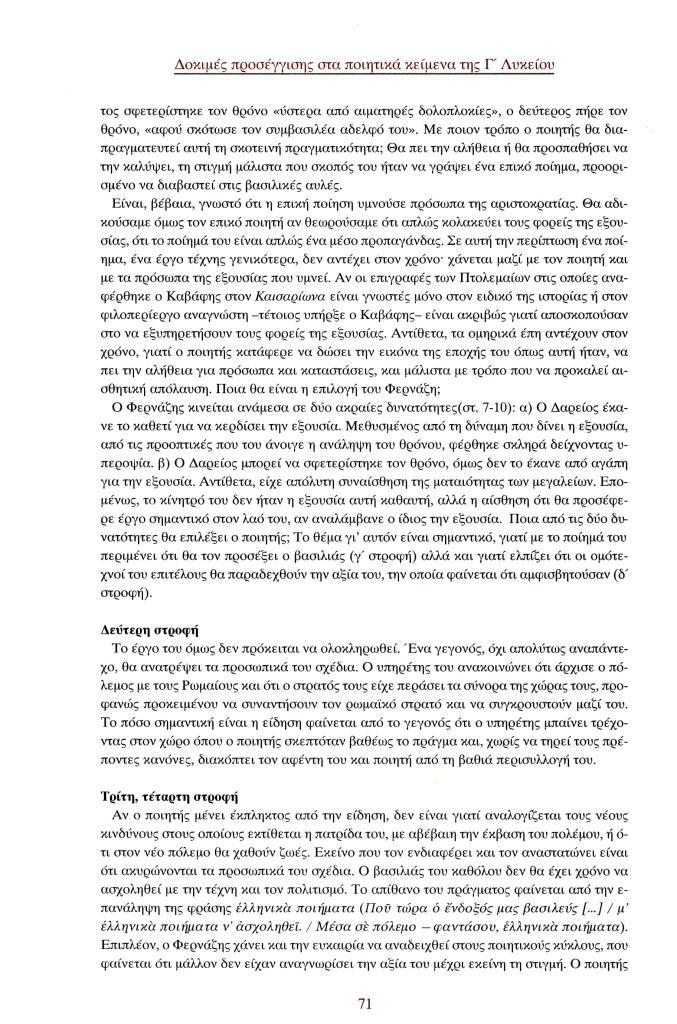 Δοκιμές προσέγγισης στα ποιητικά κείμενα της Γ΄ Λυκείου

τος σφετερίστηκε τον θρόνο «ύστερα από αιματηρές δολοπλοκίες», ο δεύτερος πήρε τον θρόνο, «αφού σκότωσε τον συμβασιλέα αδελφό του». Με ποιον τρόπο ο ποιητής θα διαπραγματευτεί αυτή τη σκοτεινή πραγματικότητα; Θα πει την αλήθεια ή θα προσπαθήσει να την καλύψει, τη στιγμή μάλιστα που σκοπός του ήταν να γράψει ένα επικό ποίημα, προορισμένο να διαβαστεί στις βασιλικές αυλές.

Είναι, βέβαια, γνωστό ότι η επική ποίηση υμνούσε πρόσωπα της αριστοκρατίας. Θα αδικούσαμε όμως τον επικό ποιητή αν θεωρούσαμε ότι απλώς κολακεύει τους φορείς της εξουσίας, ότι το ποίημά του είναι απλώς ένα μέσο προπαγάνδας. Σε αυτή την περίπτωση ένα ποίημα, ένα έργο τέχνης γενικότερα, δεν αντέχει στον χρόνο· χάνεται μαζί με τον ποιητή και με τα πρόσωπα της εξουσίας που υμνεί. Αν οι επιγραφές των Πτολεμαίων στις οποίες αναφέρθηκε ο Καβάφης στον Καισαρίωνα είναι γνωστές μόνο στον ειδικό της ιστορίας ή στον φιλοπερίεργο αναγνώστη –τέτοιος υπήρξε ο Καβάφης– είναι ακριβώς γιατί αποσκοπούσαν στο να εξυπηρετήσουν τους φορείς της εξουσίας. Αντίθετα, τα ομηρικά έπη αντέχουν στον χρόνο, γιατί ο ποιητής κατάφερε να δώσει την εικόνα της εποχής του όπως αυτή ήταν, να πει την αλήθεια για πρόσωπα και καταστάσεις, και μάλιστα με τρόπο που να προκαλεί αισθητική απόλαυση. Ποια θα είναι η επιλογή του Φερνάζη;

Ο Φερνάζης κινείται ανάμεσα σε δύο ακραίες δυνατότητες(στ. 7-10): α) Ο Δαρείος έκανε το καθετί για να κερδίσει την εξουσία. Μεθυσμένος από τη δύναμη που δίνει η εξουσία, από τις προοπτικές που του άνοιγε η ανάληψη του θρόνου, φέρθηκε σκληρά δείχνοντας υπεροψία. β) Ο Δαρείος μπορεί να σφετερίστηκε τον θρόνο, όμως δεν το έκανε από αγάπη για την εξουσία. Αντίθετα, είχε απόλυτη συναίσθηση της ματαιότητας των μεγαλείων. Επομένως, το κίνητρό του δεν ήταν η εξουσία αυτή καθαυτή, αλλά η αίσθηση ότι θα προσέφερε έργο σημαντικό στον λαό του, αν αναλάμβανε ο ίδιος την εξουσία. Ποια από τις δύο δυνατότητες θα επιλέξει ο ποιητής; Το θέμα γι' αυτόν είναι σημαντικό, γιατί με το ποίημά του περιμένει ότι θα τον προσέξει ο βασιλιάς (γ΄ στροφή) αλλά και γιατί ελπίζει ότι οι ομότεχνοί του επιτέλους θα παραδεχθούν την αξία του, την οποία φαίνεται ότι αμφισβητούσαν (δ΄ στροφή).

Δεύτερη στροφή
Το έργο του όμως δεν πρόκειται να ολοκληρωθεί. Ένα γεγονός, όχι απολύτως αναπάντεχο, θα ανατρέψει τα προσωπικά του σχέδια. Ο υπηρέτης του ανακοινώνει ότι άρχισε ο πόλεμος με τους Ρωμαίους και ότι ο στρατός τους είχε περάσει τα σύνορα της χώρας τους, προφανώς προκειμένου να συναντήσουν τον ρωμαϊκό στρατό και να συγκρουστούν μαζί του. Το πόσο σημαντική είναι η είδηση φαίνεται από το γεγονός ότι ο υπηρέτης μπαίνει τρέχοντας στον χώρο όπου ο ποιητής σκεπτόταν βαθέως το πράγμα και, χωρίς να τηρεί τους πρέποντες κανόνες, διακόπτει τον αφέντη του και ποιητή από τη βαθιά περισυλλογή του.

Τρίτη, τέταρτη στροφή
Αν ο ποιητής μένει έκπληκτος από την είδηση, δεν είναι γιατί αναλογίζεται τους νέους κινδύνους στους οποίους εκτίθεται η πατρίδα του, με αβέβαιη την έκβαση του πολέμου, ή ότι στον νέο πόλεμο θα χαθούν ζωές. Εκείνο που τον ενδιαφέρει και τον αναστατώνει είναι ότι ακυρώνονται τα προσωπικά του σχέδια. Ο βασιλιάς του καθόλου δεν θα έχει χρόνο να ασχοληθεί με την τέχνη και τον πολιτισμό. Το απίθανο του πράγματος φαίνεται από την επανάληψη της φράσης ἑλληνικὰ ποιήματα (Ποῦ τώρα ὁ ἔνδοξός μας βασιλεὺς [...] / μ' ἑλληνικὰ ποιήματα ν' ἀσχοληθεῖ. / Μέσα σὲ πόλεμο – φαντάσου, ἑλληνικὰ ποιήματα). Επιπλέον, ο Φερνάζης χάνει και την ευκαιρία να αναδειχθεί στους ποιητικούς κύκλους, που φαίνεται ότι μάλλον δεν είχαν αναγνωρίσει την αξία του μέχρι εκείνη τη στιγμή. Ο ποιητής

71